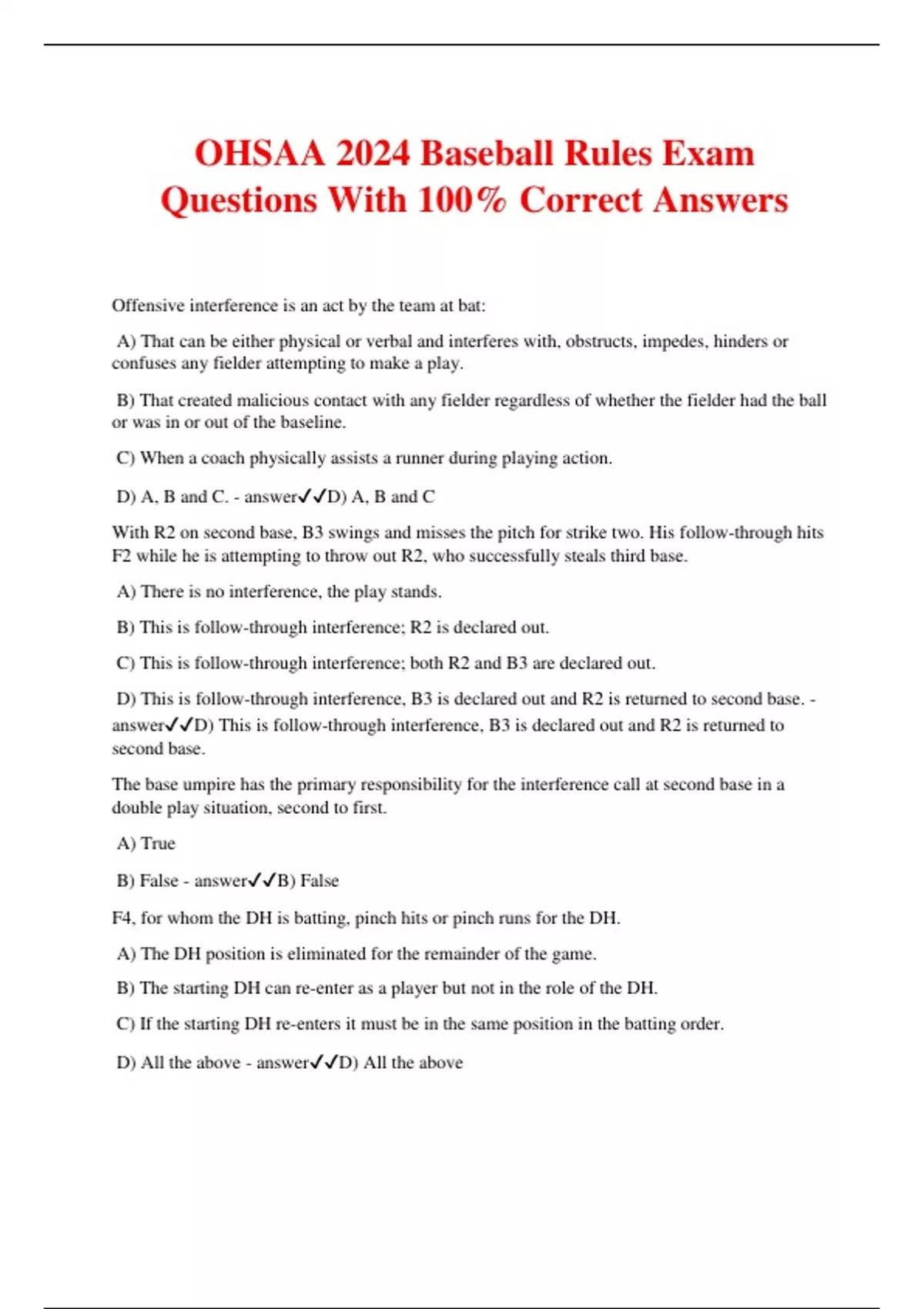 OHSAA 2024 Baseball Rules Exam Questions With 100% Correct Answers

Offensive interference is an act by the team at bat:

A) That can be either physical or verbal and interferes with, obstructs, impedes, hinders or confuses any fielder attempting to make a play.

B) That created malicious contact with any fielder regardless of whether the fielder had the ball or was in or out of the baseline.

C) When a coach physically assists a runner during playing action.

D) A, B and C. - answer✓✓D) A, B and C

With R2 on second base, B3 swings and misses the pitch for strike two. His follow-through hits F2 while he is attempting to throw out R2, who successfully steals third base.

A) There is no interference, the play stands.

B) This is follow-through interference; R2 is declared out.

C) This is follow-through interference; both R2 and B3 are declared out.

D) This is follow-through interference, B3 is declared out and R2 is returned to second base. - answer✓✓D) This is follow-through interference, B3 is declared out and R2 is returned to second base.

The base umpire has the primary responsibility for the interference call at second base in a double play situation, second to first.

A) True

B) False - answer✓✓B) False

F4, for whom the DH is batting, pinch hits or pinch runs for the DH.

A) The DH position is eliminated for the remainder of the game.

B) The starting DH can re-enter as a player but not in the role of the DH.

C) If the starting DH re-enters it must be in the same position in the batting order.

D) All the above - answer✓✓D) All the above